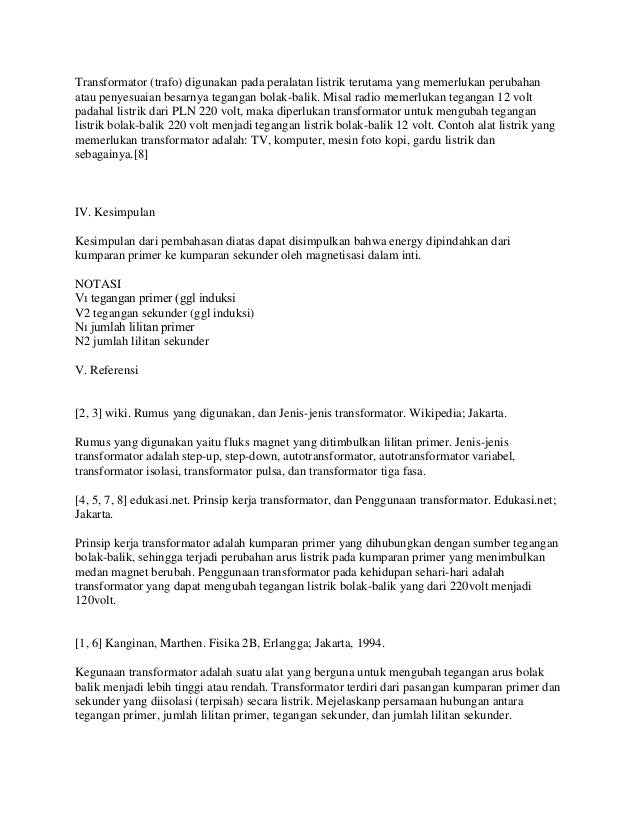 Transformator (trafo) digunakan pada peralatan listrik terutama yang memerlukan perubahan atau penyesuaian besarnya tegangan bolak-balik. Misal radio memerlukan tegangan 12 volt padahal listrik dari PLN 220 volt, maka diperlukan transformator untuk mengubah tegangan listrik bolak-balik 220 volt menjadi tegangan listrik bolak-balik 12 volt. Contoh alat listrik yang memerlukan transformator adalah: TV, komputer, mesin foto kopi, gardu listrik dan sebagainya.[8]

IV. Kesimpulan

Kesimpulan dari pembahasan diatas dapat disimpulkan bahwa energy dipindahkan dari kumparan primer ke kumparan sekunder oleh magnetisasi dalam inti.

NOTASI
V₁ tegangan primer (ggl induksi
V2 tegangan sekunder (ggl induksi)
N₁ jumlah lilitan primer
N2 jumlah lilitan sekunder

V. Referensi

[2, 3] wiki. Rumus yang digunakan, dan Jenis-jenis transformator. Wikipedia; Jakarta.

Rumus yang digunakan yaitu fluks magnet yang ditimbulkan lilitan primer. Jenis-jenis transformator adalah step-up, step-down, autotransformator, autotransformator variabel, transformator isolasi, transformator pulsa, dan transformator tiga fasa.

[4, 5, 7, 8] edukasi.net. Prinsip kerja transformator, dan Penggunaan transformator. Edukasi.net; Jakarta.

Prinsip kerja transformator adalah kumparan primer yang dihubungkan dengan sumber tegangan bolak-balik, sehingga terjadi perubahan arus listrik pada kumparan primer yang menimbulkan medan magnet berubah. Penggunaan transformator pada kehidupan sehari-hari adalah transformator yang dapat mengubah tegangan listrik bolak-balik yang dari 220volt menjadi 120volt.

[1, 6] Kanginan, Marthen. Fisika 2B, Erlangga; Jakarta, 1994.

Kegunaan transformator adalah suatu alat yang berguna untuk mengubah tegangan arus bolak balik menjadi lebih tinggi atau rendah. Transformator terdiri dari pasangan kumparan primer dan sekunder yang diisolasi (terpisah) secara listrik. Mejelaskanp persamaan hubungan antara tegangan primer, jumlah lilitan primer, tegangan sekunder, dan jumlah lilitan sekunder.